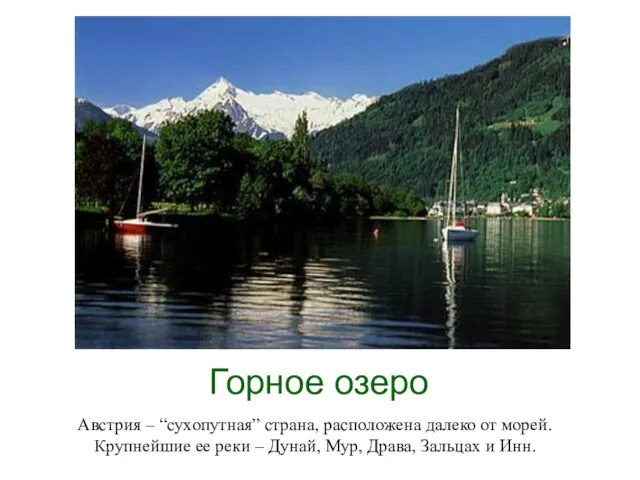 Горное озеро

Австрия – “сухопутная” страна, расположена далеко от морей. Крупнейшие ее реки – Дунай, Мур, Драва, Зальцах и Инн.